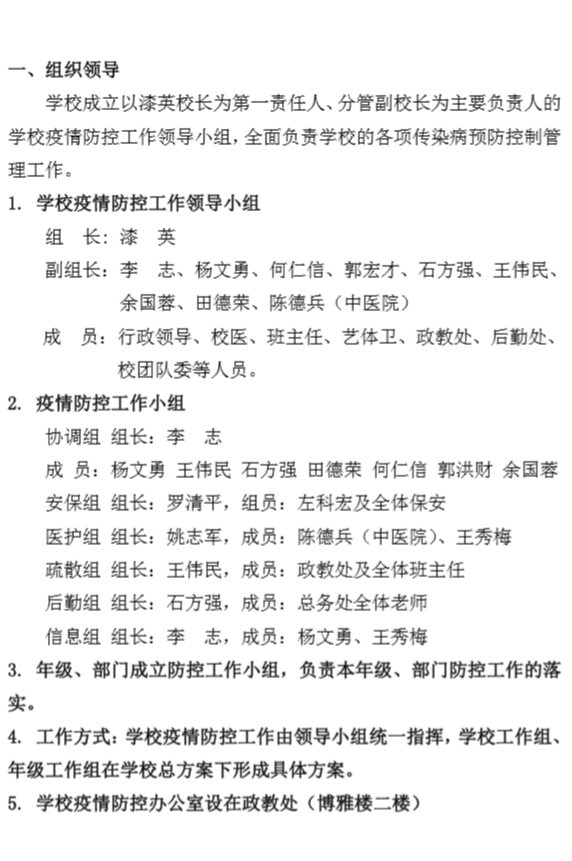 一、组织领导

学校成立以漆英校长为第一责任人、分管副校长为主要负责人的学校疫情防控工作领导小组，全面负责学校的各项传染病预防控制管理工作。

1. 学校疫情防控工作领导小组

组　长：漆　英

副组长：李　志、杨文勇、何仁信、郭宏才、石方强、王伟民、余国蓉、田德荣、陈德兵（中医院）

成　员：行政领导、校医、班主任、艺体卫、政教处、后勤处、校团队委等人员。

2. 疫情防控工作小组

协调组 组长：李　志

成 员：杨文勇 王伟民 石方强 田德荣 何仁信 郭洪财 余国蓉

安保组 组长：罗清平，组员：左科宏及全体保安

医护组 组长：姚志军，成员：陈德兵（中医院）、王秀梅

疏散组 组长：王伟民，成员：政教处及全体班主任

后勤组 组长：石方强，成员：总务处全体老师

信息组 组长：李　志，成员：杨文勇、王秀梅

3. 年级、部门成立防控工作小组，负责本年级、部门防控工作的落实。

4. 工作方式：学校疫情防控工作由领导小组统一指挥，学校工作组、年级工作组在学校总方案下形成具体方案。

5. 学校疫情防控办公室设在政教处（博雅楼二楼）